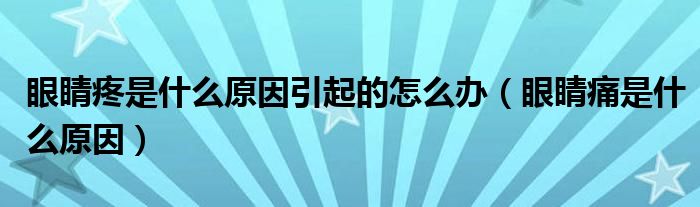 眼睛疼是什么原因引起的怎么办（眼睛痛是什么原因）